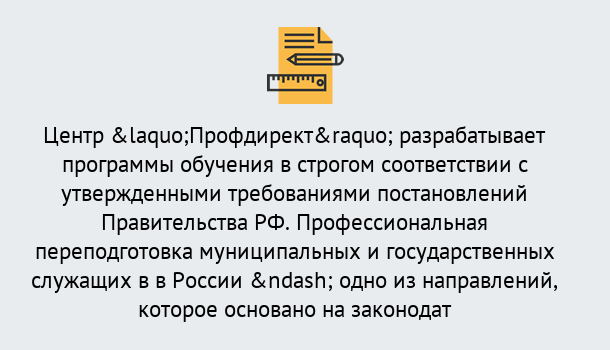 Центр &laquo;Профдирект&raquo; разрабатывает программы обучения в строгом соответствии с утвержденными требованиями постановлений Правительства РФ. Профессиональная переподготовка муниципальных и государственных служащих в в России &ndash; одно из направлений, которое основано на законодат